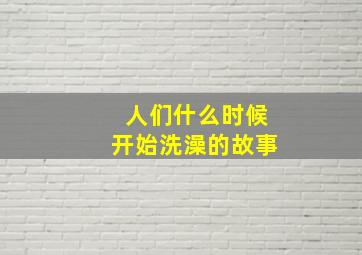 人们什么时候
开始洗澡的故事